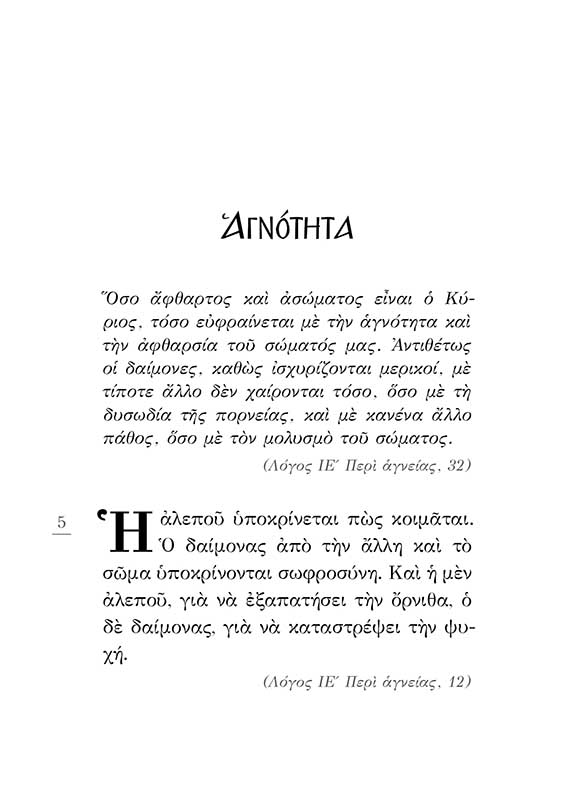 ἉΓΝΌΤΗΤΑ

Ὅσο ἄφθαρτος καὶ ἀσώματος εἶναι ὁ Κύριος, τόσο εὐφραίνεται μὲ τὴν ἁγνότητα καὶ τὴν ἀφθαρσία τοῦ σώματός μας. Ἀντιθέτως οἱ δαίμονες, καθὼς ἰσχυρίζονται μερικοί, μὲ τίποτε ἄλλο δὲν χαίρονται τόσο, ὅσο μὲ τὴ δυσωδία τῆς πορνείας, καὶ μὲ κανένα ἄλλο πάθος, ὅσο μὲ τὸν μολυσμὸ τοῦ σώματος.

(Λόγος ΙΕ΄ Περὶ ἁγνείας, 32)

5

Ἡ ἀλεποῦ ὑποκρίνεται πὼς κοιμᾶται. Ὁ δαίμονας ἀπὸ τὴν ἄλλη καὶ τὸ σῶμα ὑποκρίνονται σωφροσύνη. Καὶ ἡ μὲν ἀλεποῦ, γιὰ νὰ ἐξαπατήσει τὴν ὄρνιθα, ὁ δὲ δαίμονας, γιὰ νὰ καταστρέψει τὴν ψυχή.

(Λόγος ΙΕ΄ Περὶ ἁγνείας, 12)